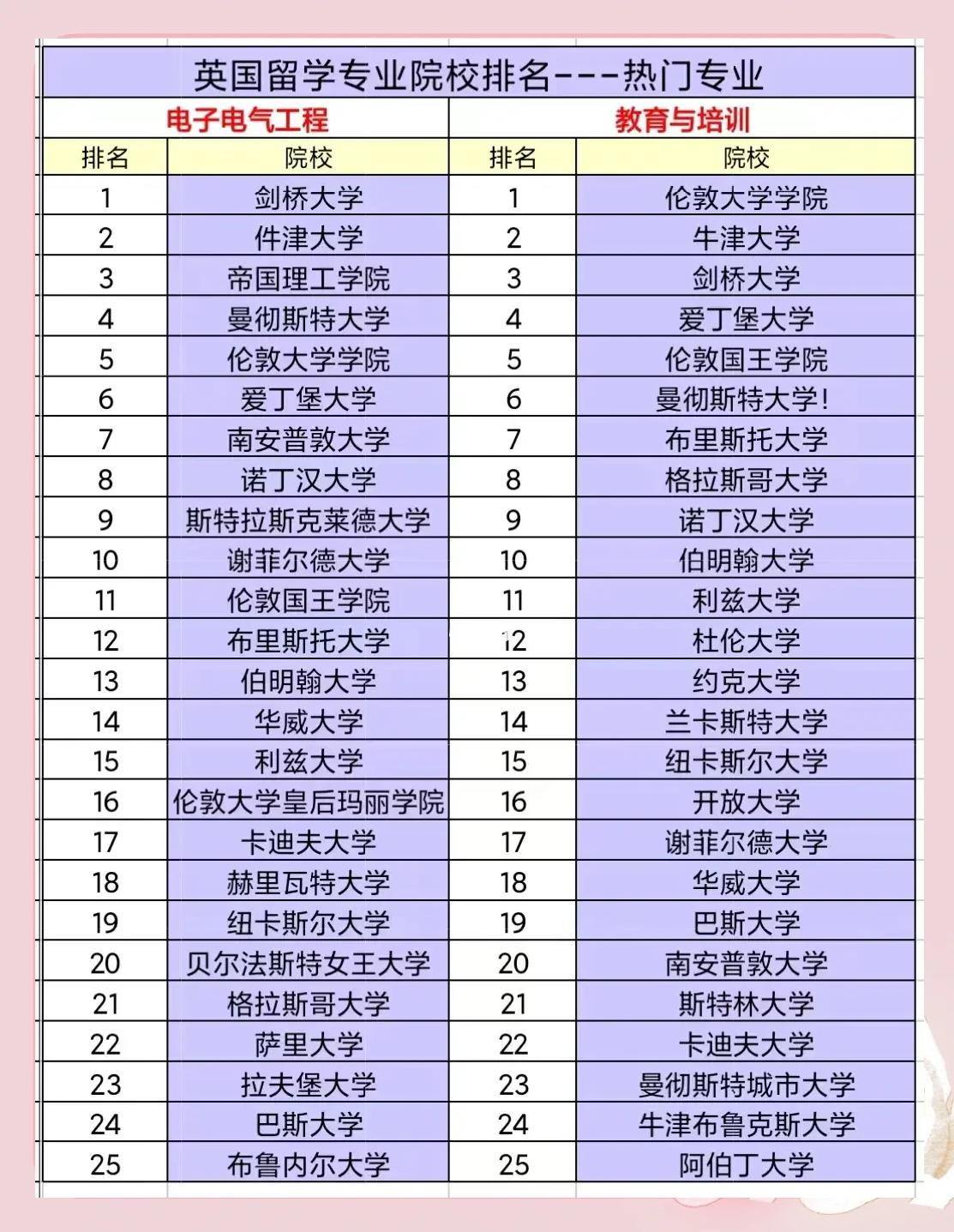 英国留学专业院校排名---热门专业

| 电子电气工程 | | 教育与培训 | |
|---|---|---|---|
| 排名 | 院校 | 排名 | 院校 |
| 1 | 剑桥大学 | 1 | 伦敦大学学院 |
| 2 | 件津大学 | 2 | 牛津大学 |
| 3 | 帝国理工学院 | 3 | 剑桥大学 |
| 4 | 曼彻斯特大学 | 4 | 爱丁堡大学 |
| 5 | 伦敦大学学院 | 5 | 伦敦国王学院 |
| 6 | 爱丁堡大学 | 6 | 曼彻斯特大学! |
| 7 | 南安普敦大学 | 7 | 布里斯托大学 |
| 8 | 诺丁汉大学 | 8 | 格拉斯哥大学 |
| 9 | 斯特拉斯克莱德大学 | 9 | 诺丁汉大学 |
| 10 | 谢菲尔德大学 | 10 | 伯明翰大学 |
| 11 | 伦敦国王学院 | 11 | 利兹大学 |
| 12 | 布里斯托大学 | 12 | 杜伦大学 |
| 13 | 伯明翰大学 | 13 | 约克大学 |
| 14 | 华威大学 | 14 | 兰卡斯特大学 |
| 15 | 利兹大学 | 15 | 纽卡斯尔大学 |
| 16 | 伦敦大学皇后玛丽学院 | 16 | 开放大学 |
| 17 | 卡迪夫大学 | 17 | 谢菲尔德大学 |
| 18 | 赫里瓦特大学 | 18 | 华威大学 |
| 19 | 纽卡斯尔大学 | 19 | 巴斯大学 |
| 20 | 贝尔法斯特女王大学 | 20 | 南安普敦大学 |
| 21 | 格拉斯哥大学 | 21 | 斯特林大学 |
| 22 | 萨里大学 | 22 | 卡迪夫大学 |
| 23 | 拉夫堡大学 | 23 | 曼彻斯特城市大学 |
| 24 | 巴斯大学 | 24 | 牛津布鲁克斯大学 |
| 25 | 布鲁内尔大学 | 25 | 阿伯丁大学 |